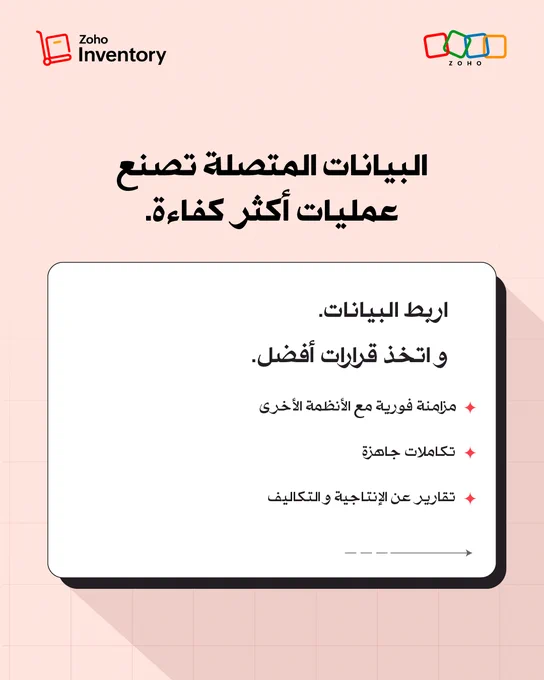 Zoho Inventory

ZOHO

البيانات المتصلة تصنع عمليات أكثر كفاءة.

اربط البيانات.

و اتخذ قرارات أفضل.

مزامنة فورية مع الأنظمة الأخرى

تكاملات جاهزة

تقارير عن الإنتاجية و التكاليف